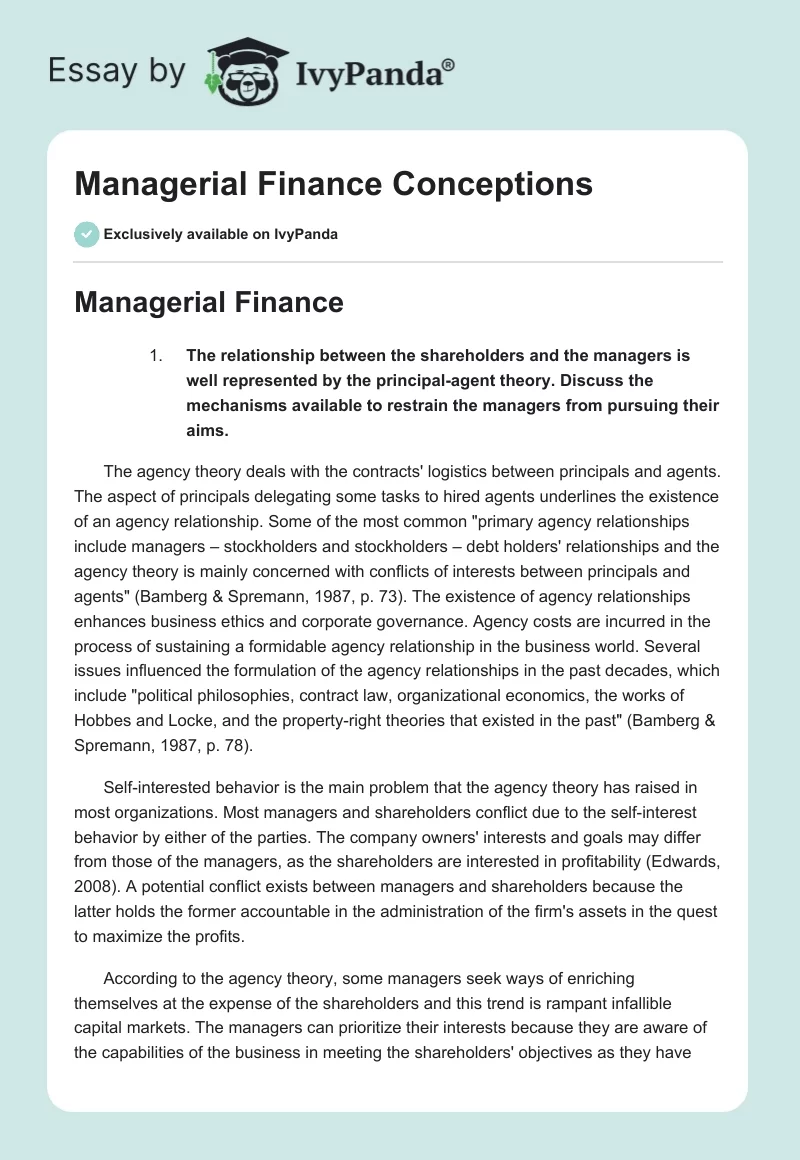 Essay by IvyPanda®

Managerial Finance Conceptions

Exclusively available on IvyPanda

Managerial Finance

1. The relationship between the shareholders and the managers is well represented by the principal-agent theory. Discuss the mechanisms available to restrain the managers from pursuing their aims.

The agency theory deals with the contracts' logistics between principals and agents. The aspect of principals delegating some tasks to hired agents underlines the existence of an agency relationship. Some of the most common "primary agency relationships include managers – stockholders and stockholders – debt holders' relationships and the agency theory is mainly concerned with conflicts of interests between principals and agents" (Bamberg & Spremann, 1987, p. 73). The existence of agency relationships enhances business ethics and corporate governance. Agency costs are incurred in the process of sustaining a formidable agency relationship in the business world. Several issues influenced the formulation of the agency relationships in the past decades, which include "political philosophies, contract law, organizational economics, the works of Hobbes and Locke, and the property-right theories that existed in the past" (Bamberg & Spremann, 1987, p. 78).

Self-interested behavior is the main problem that the agency theory has raised in most organizations. Most managers and shareholders conflict due to the self-interest behavior by either of the parties. The company owners' interests and goals may differ from those of the managers, as the shareholders are interested in profitability (Edwards, 2008). A potential conflict exists between managers and shareholders because the latter holds the former accountable in the administration of the firm's assets in the quest to maximize the profits.

According to the agency theory, some managers seek ways of enriching themselves at the expense of the shareholders and this trend is rampant infallible capital markets. The managers can prioritize their interests because they are aware of the capabilities of the business in meeting the shareholders' objectives as they have